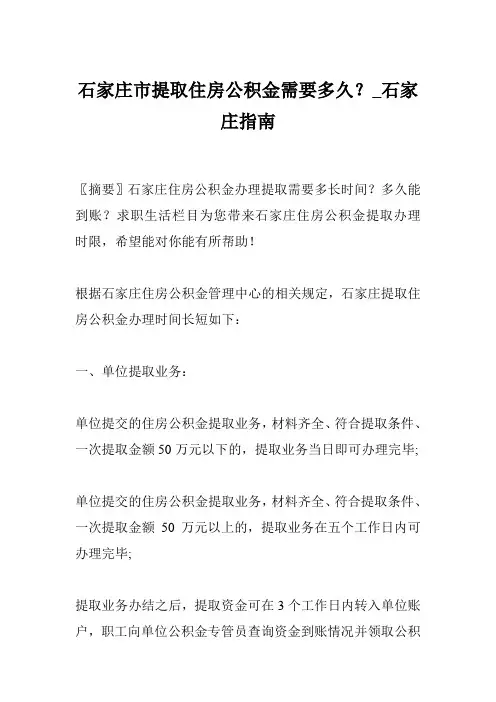 石家庄市提取住房公积金需要多久？_石家庄指南

〖摘要〗石家庄住房公积金办理提取需要多长时间？多久能到账？求职生活栏目为您带来石家庄住房公积金提取办理时限，希望能对你能有所帮助！

根据石家庄住房公积金管理中心的相关规定，石家庄提取住房公积金办理时间长短如下：

一、单位提取业务：

单位提交的住房公积金提取业务，材料齐全、符合提取条件、一次提取金额 50 万元以下的，提取业务当日即可办理完毕;

单位提交的住房公积金提取业务，材料齐全、符合提取条件、一次提取金额 50 万元以上的，提取业务在五个工作日内可办理完毕;

提取业务办结之后，提取资金可在 3 个工作日内转入单位账户，职工向单位公积金专管员查询资金到账情况并领取公积